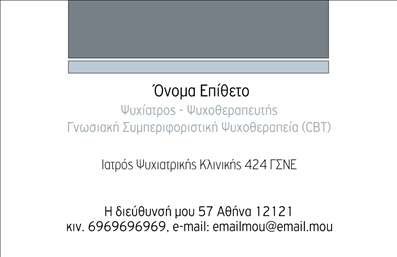 Όνομα Επίθετο

Ψυχίατρος - Ψυχοθεραπευτής
Γνωσιακή Συμπεριφοριστική Ψυχοθεραπεία (CBT)

Ιατρός Ψυχιατρικής Κλινικής 424 ΓΣΝΕ

Η διεύθυνσή μου 57 Αθήνα 12121
κιν. 6969696969, e-mail: emailmou@email.mou